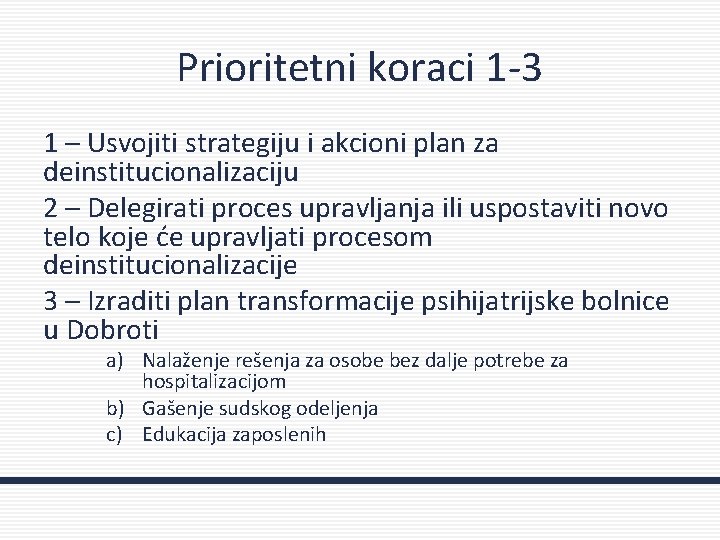 Prioritetni koraci 1-3

1 – Usvojiti strategiju i akcioni plan za deinstitucionalizaciju

2 – Delegirati proces upravljanja ili uspostaviti novo telo koje će upravljati procesom deinstitucionalizacije

3 – Izraditi plan transformacije psihijatrijske bolnice u Dobroti

a) Nalaženje rešenja za osobe bez dalje potrebe za hospitalizacijom

b) Gašenje sudskog odeljenja

c) Edukacija zaposlenih